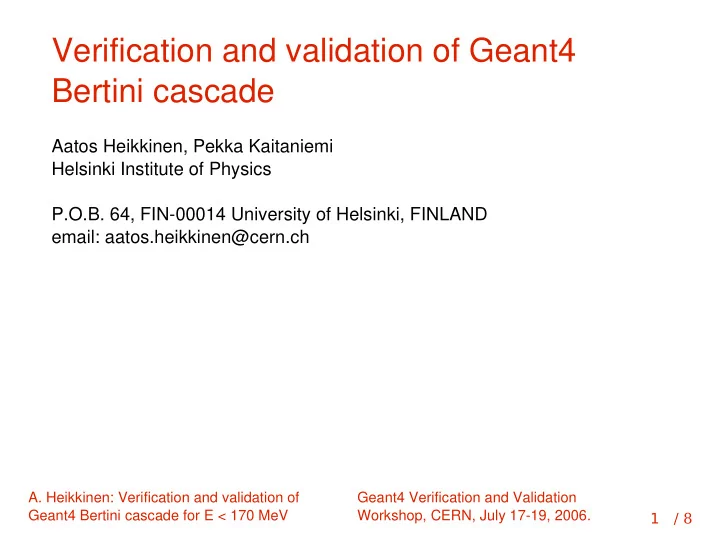 Verification and validation of Geant4 Bertini cascade

Aatos Heikkinen, Pekka Kaitaniemi
Helsinki Institute of Physics

P.O.B. 64, FIN-00014 University of Helsinki, FINLAND
email: aatos.heikkinen@cern.ch

A. Heikkinen: Verification and validation of Geant4 Bertini cascade for E < 170 MeV

Geant4 Verification and Validation Workshop, CERN, July 17-19, 2006.

1 / 8